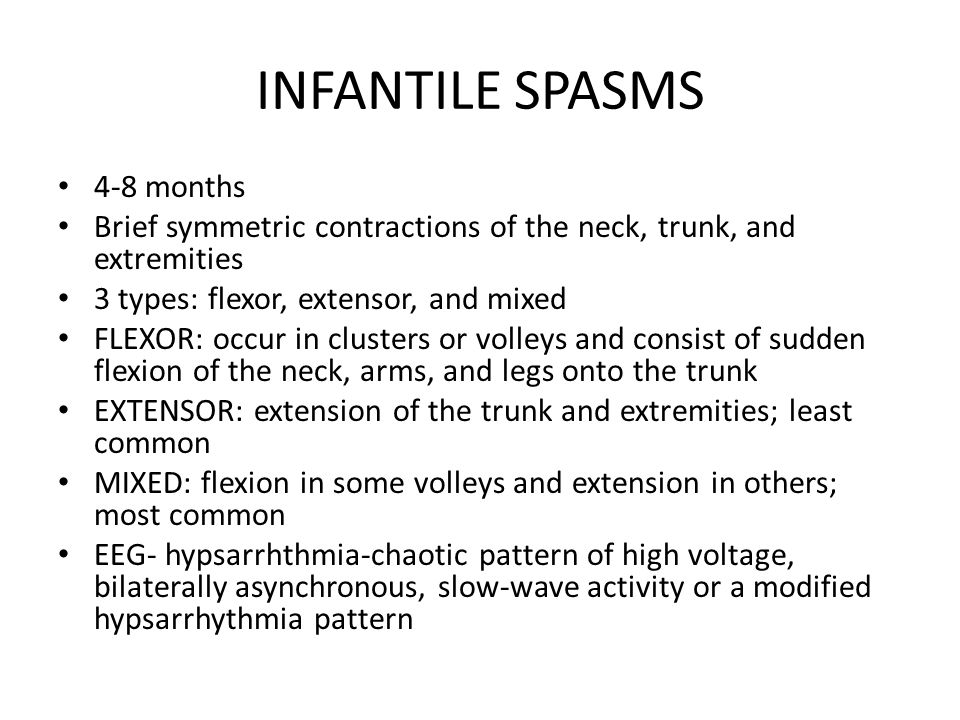 INFANTILE SPASMS

• 4-8 months
• Brief symmetric contractions of the neck, trunk, and extremities
• 3 types: flexor, extensor, and mixed
• FLEXOR: occur in clusters or volleys and consist of sudden flexion of the neck, arms, and legs onto the trunk
• EXTENSOR: extension of the trunk and extremities; least common
• MIXED: flexion in some volleys and extension in others; most common
• EEG- hypsarrhthmia-chaotic pattern of high voltage, bilaterally asynchronous, slow-wave activity or a modified hypsarrhythmia pattern